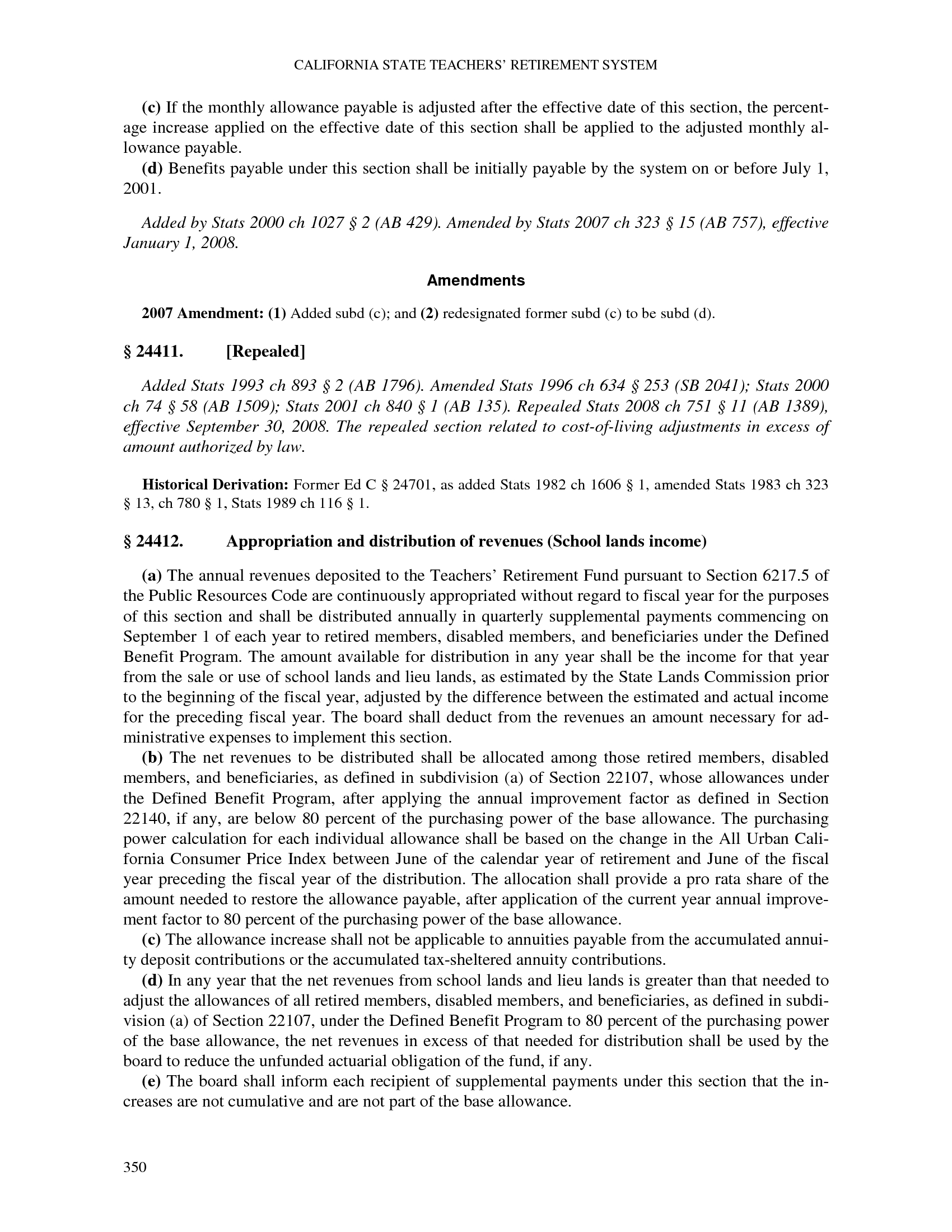 CALIFORNIA STATE TEACHERS' RETIREMENT SYSTEM

(c) If the monthly allowance payable is adjusted after the effective date of this section, the percentage increase applied on the effective date of this section shall be applied to the adjusted monthly allowance payable.

(d) Benefits payable under this section shall be initially payable by the system on or before July 1, 2001.

Added by Stats 2000 ch 1027 § 2 (AB 429). Amended by Stats 2007 ch 323 § 15 (AB 757), effective January 1, 2008.

Amendments

2007 Amendment: (1) Added subd (c); and (2) redesignated former subd (c) to be subd (d).

§ 24411. [Repealed]

Added Stats 1993 ch 893 § 2 (AB 1796). Amended Stats 1996 ch 634 § 253 (SB 2041); Stats 2000 ch 74 § 58 (AB 1509); Stats 2001 ch 840 § 1 (AB 135). Repealed Stats 2008 ch 751 § 11 (AB 1389), effective September 30, 2008. The repealed section related to cost-of-living adjustments in excess of amount authorized by law.

Historical Derivation: Former Ed C § 24701, as added Stats 1982 ch 1606 § 1, amended Stats 1983 ch 323 § 13, ch 780 § 1, Stats 1989 ch 116 § 1.

§ 24412. Appropriation and distribution of revenues (School lands income)

(a) The annual revenues deposited to the Teachers' Retirement Fund pursuant to Section 6217.5 of the Public Resources Code are continuously appropriated without regard to fiscal year for the purposes of this section and shall be distributed annually in quarterly supplemental payments commencing on September 1 of each year to retired members, disabled members, and beneficiaries under the Defined Benefit Program. The amount available for distribution in any year shall be the income for that year from the sale or use of school lands and lieu lands, as estimated by the State Lands Commission prior to the beginning of the fiscal year, adjusted by the difference between the estimated and actual income for the preceding fiscal year. The board shall deduct from the revenues an amount necessary for administrative expenses to implement this section.

(b) The net revenues to be distributed shall be allocated among those retired members, disabled members, and beneficiaries, as defined in subdivision (a) of Section 22107, whose allowances under the Defined Benefit Program, after applying the annual improvement factor as defined in Section 22140, if any, are below 80 percent of the purchasing power of the base allowance. The purchasing power calculation for each individual allowance shall be based on the change in the All Urban California Consumer Price Index between June of the calendar year of retirement and June of the fiscal year preceding the fiscal year of the distribution. The allocation shall provide a pro rata share of the amount needed to restore the allowance payable, after application of the current year annual improvement factor to 80 percent of the purchasing power of the base allowance.

(c) The allowance increase shall not be applicable to annuities payable from the accumulated annuity deposit contributions or the accumulated tax-sheltered annuity contributions.

(d) In any year that the net revenues from school lands and lieu lands is greater than that needed to adjust the allowances of all retired members, disabled members, and beneficiaries, as defined in subdivision (a) of Section 22107, under the Defined Benefit Program to 80 percent of the purchasing power of the base allowance, the net revenues in excess of that needed for distribution shall be used by the board to reduce the unfunded actuarial obligation of the fund, if any.

(e) The board shall inform each recipient of supplemental payments under this section that the increases are not cumulative and are not part of the base allowance.

350